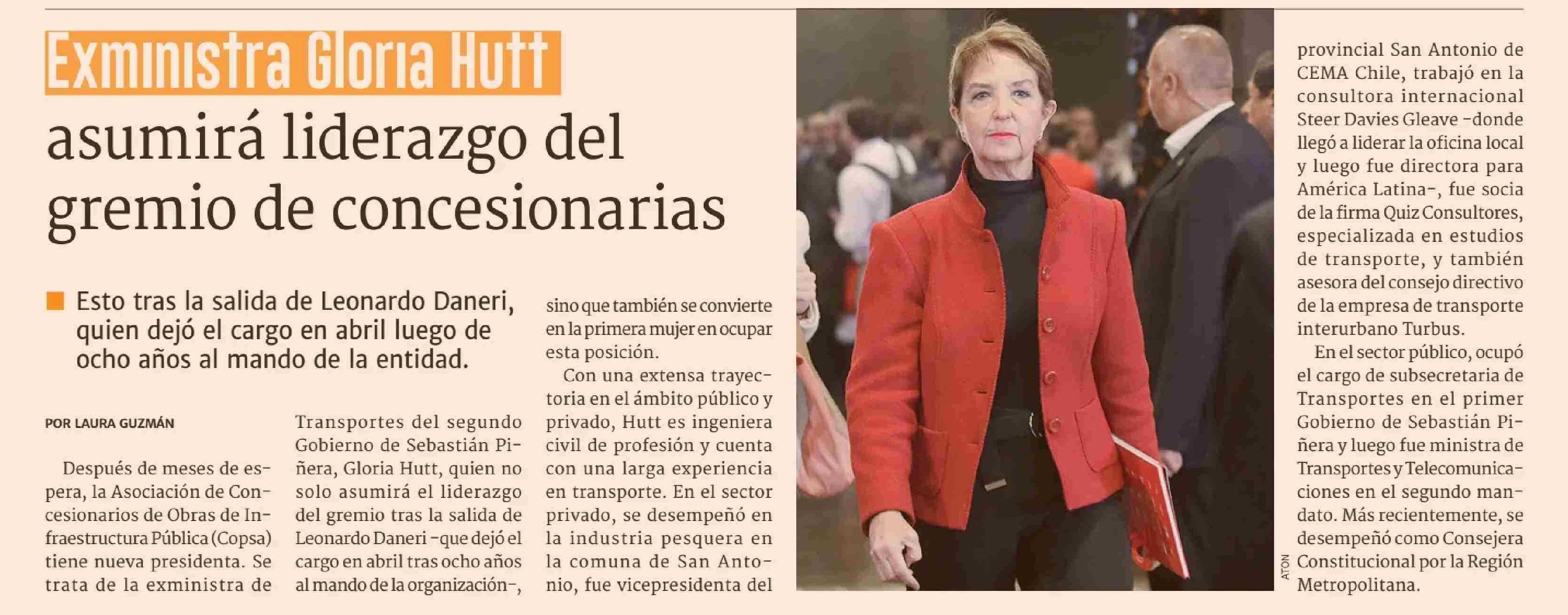 Exministra Gloria Hutt asumirá liderazgo del gremio de concesionarias

Esto tras la salida de Leonardo Daneri, quien dejó el cargo en abril luego de ocho años al mando de la entidad.

POR LAURA GUZMÁN

Después de meses de espera, la Asociación de Concesionarios de Obras de Infraestructura Pública (Copsa) tiene nueva presidenta. Se trata de la exministra de Transportes del segundo Gobierno de Sebastián Piñera, Gloria Hutt, quien no solo asumirá el liderazgo del gremio tras la salida de Leonardo Daneri -que dejó el cargo en abril tras ocho años al mando de la organización-, sino que también se convierte en la primera mujer en ocupar esta posición.

Con una extensa trayectoria en el ámbito público y privado, Hutt es ingeniera civil de profesión y cuenta con una larga experiencia en transporte. En el sector privado, se desempeñó en la industria pesquera en la comuna de San Antonio, fue vicepresidenta del provincial San Antonio de CEMA Chile, trabajó en la consultora internacional Steer Davies Gleave -donde llegó a liderar la oficina local y luego fue directora para América Latina-, fue socia de la firma Quiz Consultores, especializada en estudios de transporte, y también asesora del consejo directivo de la empresa de transporte interurbano Turbus.

En el sector público, ocupó el cargo de subsecretaria de Transportes en el primer Gobierno de Sebastián Piñera y luego fue ministra de Transportes y Telecomunicaciones en el segundo mandato. Más recientemente, se desempeñó como Consejera Constitucional por la Región Metropolitana.

ATON